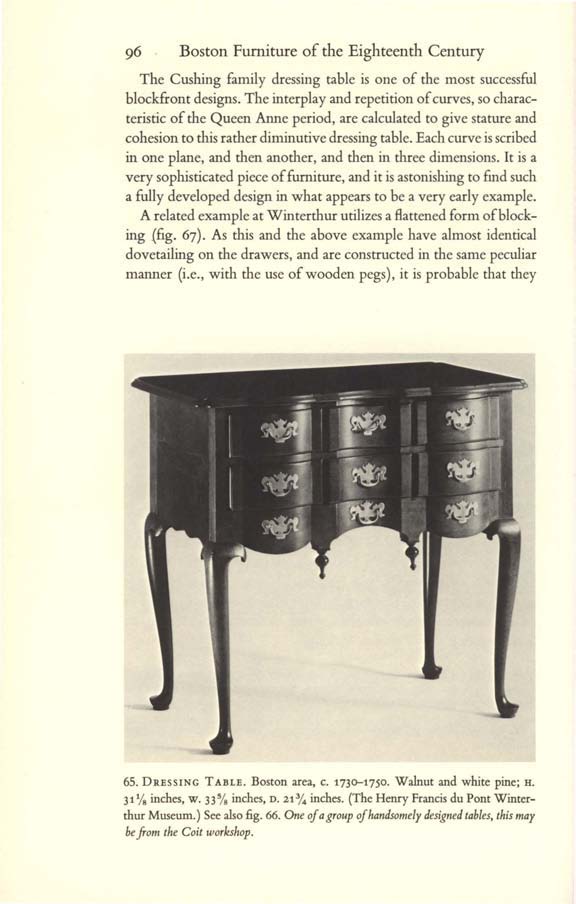 96 Boston Furniture of the Eighteenth Century

The Cushing family dressing table is one of the most successful blockfront designs. The interplay and repetition of curves, so characteristic of the Queen Anne period, are calculated to give stature and cohesion to this rather diminutive dressing table. Each curve is scribed in one plane, and then another, and then in three dimensions. It is a very sophisticated piece of furniture, and it is astonishing to find such a fully developed design in what appears to be a very early example.

A related example at Winterthur utilizes a flattened form of blocking (fig. 67). As this and the above example have almost identical dovetailing on the drawers, and are constructed in the same peculiar manner (i.e., with the use of wooden pegs), it is probable that they

65. DRESSING TABLE. Boston area, c. 1730–1750. Walnut and white pine; H. $31\frac{1}{8}$ inches, W. $33\frac{5}{8}$ inches, D. $21\frac{3}{4}$ inches. (The Henry Francis du Pont Winterthur Museum.) See also fig. 66. One of a group of handsomely designed tables, this may be from the Coit workshop.